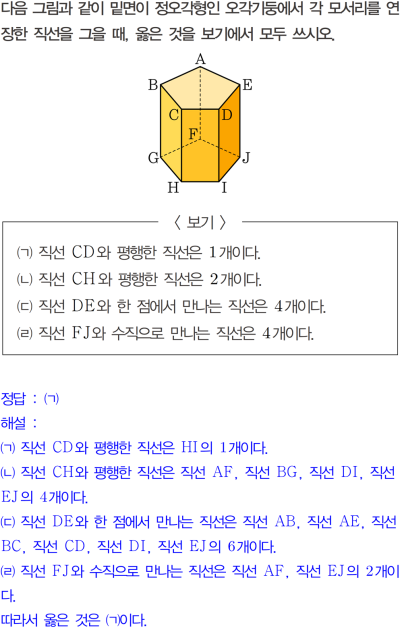 다음 그림과 같이 밑면이 정오각형인 오각기둥에서 각 모서리를 연장한 직선을 그을 때, 옳은 것을 보기에서 모두 쓰시오.

A
B
E
C
D
F
G
J
H
I

〈 보기 〉

㈀ 직선 CD와 평행한 직선은 1개이다.
㈁ 직선 CH와 평행한 직선은 2개이다.
㈂ 직선 DE와 한 점에서 만나는 직선은 4개이다.
㈃ 직선 FJ와 수직으로 만나는 직선은 4개이다.

정답 : ㈀

해설 :
㈀ 직선 CD와 평행한 직선은 HI의 1개이다.
㈁ 직선 CH와 평행한 직선은 직선 AF, 직선 BG, 직선 DI, 직선 EJ의 4개이다.
㈂ 직선 DE와 한 점에서 만나는 직선은 직선 AB, 직선 AE, 직선 BC, 직선 CD, 직선 DI, 직선 EJ의 6개이다.
㈃ 직선 FJ와 수직으로 만나는 직선은 직선 AF, 직선 EJ의 2개이다.
따라서 옳은 것은 ㈀이다.